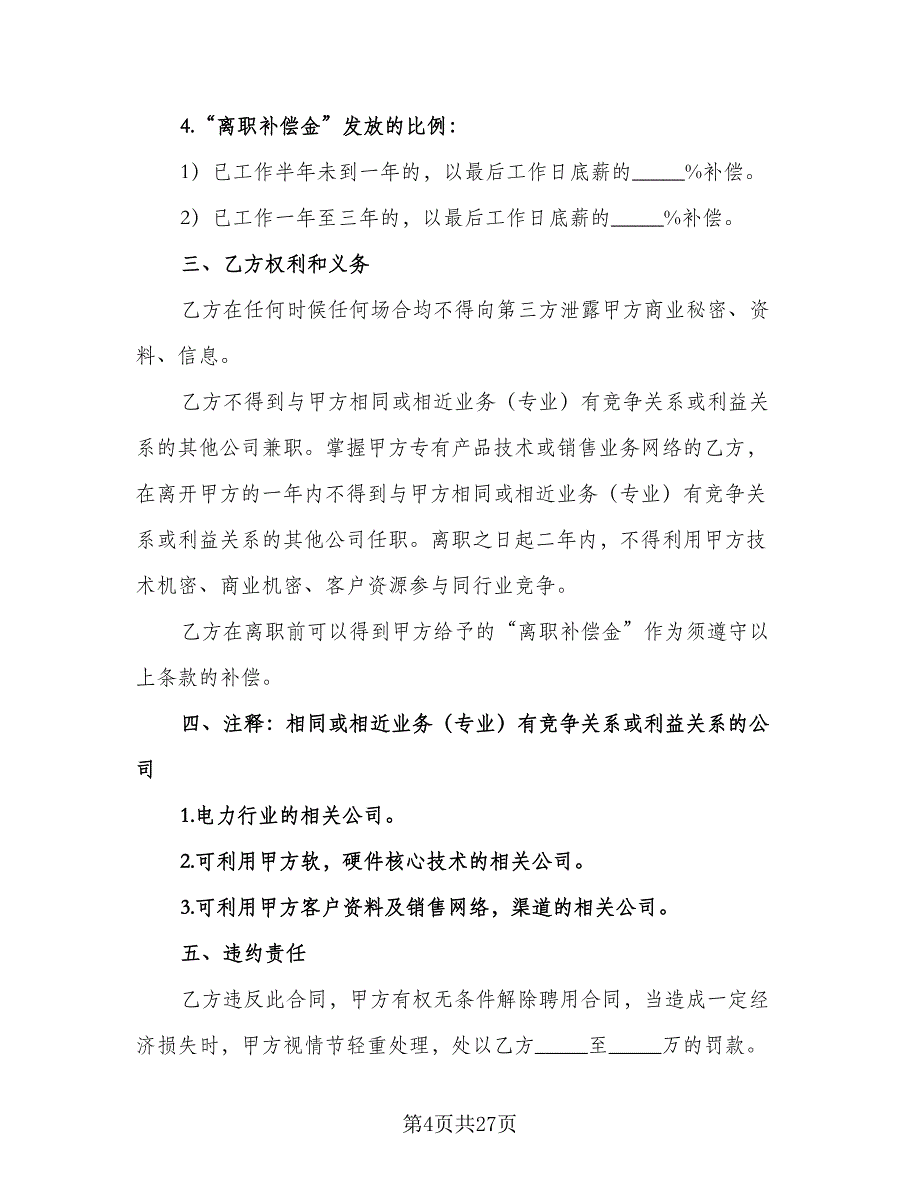 4.“离职补偿金”发放的比例：

1）已工作半年未到一年的，以最后工作日底薪的_____%补偿。

2）已工作一年至三年的，以最后工作日底薪的_____%补偿。

三、乙方权利和义务

乙方在任何时候任何场合均不得向第三方泄露甲方商业秘密、资料、信息。

乙方不得到与甲方相同或相近业务（专业）有竞争关系或利益关系的其他公司兼职。掌握甲方专有产品技术或销售业务网络的乙方，在离开甲方的一年内不得到与甲方相同或相近业务（专业）有竞争关系或利益关系的其他公司任职。离职之日起二年内，不得利用甲方技术机密、商业机密、客户资源参与同行业竞争。

乙方在离职前可以得到甲方给予的“离职补偿金”作为须遵守以上条款的补偿。

四、注释：相同或相近业务（专业）有竞争关系或利益关系的公司

1.电力行业的相关公司。

2.可利用甲方软，硬件核心技术的相关公司。

3.可利用甲方客户资料及销售网络，渠道的相关公司。

五、违约责任

乙方违反此合同，甲方有权无条件解除聘用合同，当造成一定经济损失时，甲方视情节轻重处理，处以乙方_____至_____万的罚款。

第4页共27页